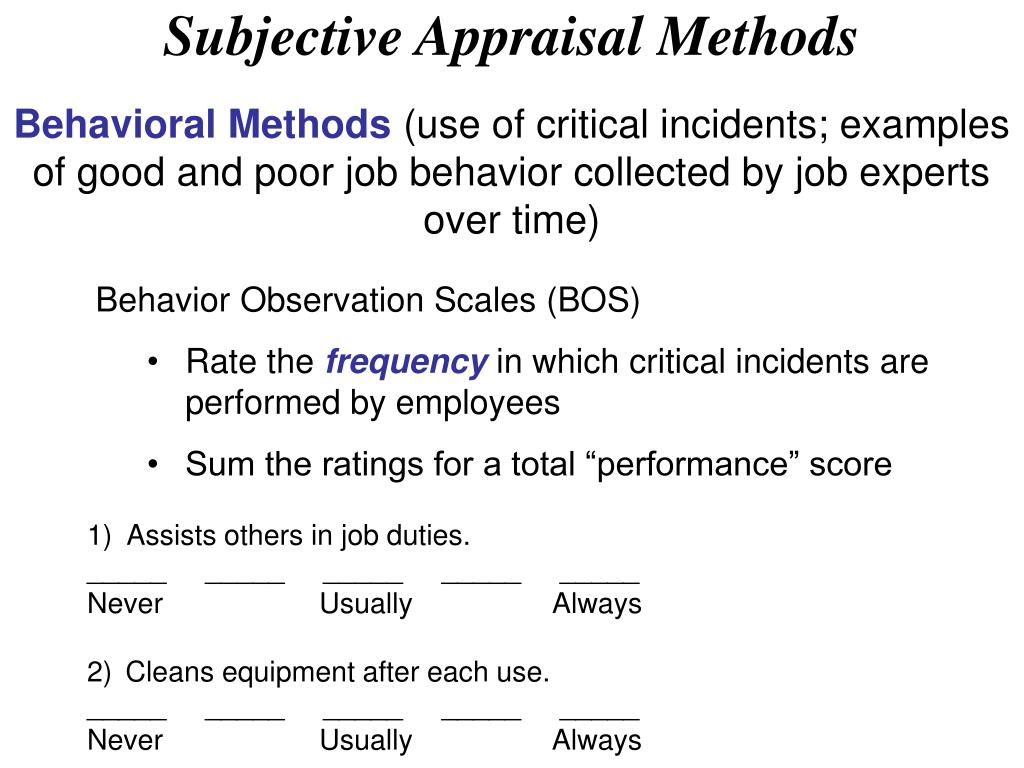 Subjective Appraisal Methods

Behavioral Methods (use of critical incidents; examples of good and poor job behavior collected by job experts over time)

Behavior Observation Scales (BOS)

• Rate the frequency in which critical incidents are performed by employees

• Sum the ratings for a total “performance” score

1) Assists others in job duties.

_____ _____ _____ _____ _____
Never Usually Always

2) Cleans equipment after each use.

_____ _____ _____ _____ _____
Never Usually Always